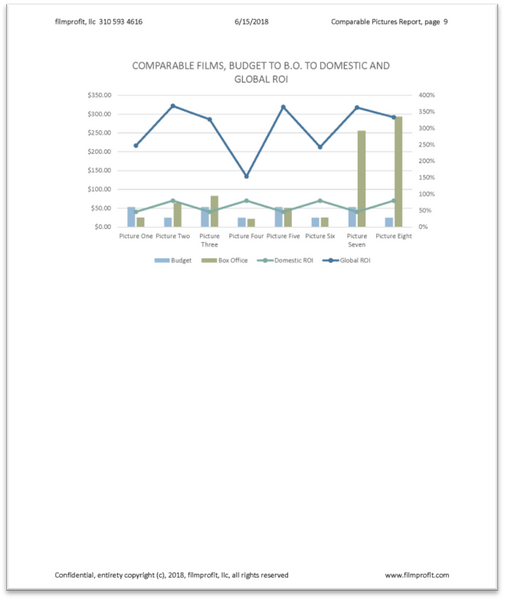 filmprofit, llc 310 593 4616 6/15/2018 Comparable Pictures Report, page 9

COMPARABLE FILMS, BUDGET TO B.O. TO DOMESTIC AND GLOBAL ROI

$350.00
$300.00
$250.00
$200.00
$150.00
$100.00
$50.00
$0.00

400%
350%
300%
250%
200%
150%
100%
50%
0%

Picture One
Picture Two
Picture Three
Picture Four
Picture Five
Picture Six
Picture Seven
Picture Eight

Budget
Box Office
Domestic ROI
Global ROI

Confidential, entirety copyright (c), 2018, filmprofit, llc, all rights reserved www.filmprofit.com